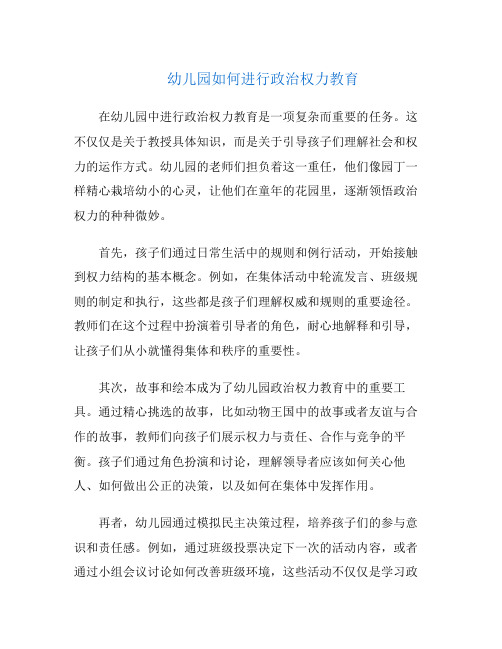 幼儿园如何进行政治权力教育

在幼儿园中进行政治权力教育是一项复杂而重要的任务。这不仅仅是关于教授具体知识，而是关于引导孩子们理解社会和权力的运作方式。幼儿园的老师们担负着这一重任，他们像园丁一样精心栽培幼小的心灵，让他们在童年的花园里，逐渐领悟政治权力的种种微妙。

首先，孩子们通过日常生活中的规则和例行活动，开始接触到权力结构的基本概念。例如，在集体活动中轮流发言、班级规则的制定和执行，这些都是孩子们理解权威和规则的重要途径。教师们在这个过程中扮演着引导者的角色，耐心地解释和引导，让孩子们从小就懂得集体和秩序的重要性。

其次，故事和绘本成为了幼儿园政治权力教育中的重要工具。通过精心挑选的故事，比如动物王国中的故事或者友谊与合作的故事，教师们向孩子们展示权力与责任、合作与竞争的平衡。孩子们通过角色扮演和讨论，理解领导者应该如何关心他人、如何做出公正的决策，以及如何在集体中发挥作用。

再者，幼儿园通过模拟民主决策过程，培养孩子们的参与意识和责任感。例如，通过班级投票决定下一次的活动内容，或者通过小组会议讨论如何改善班级环境，这些活动不仅仅是学习政